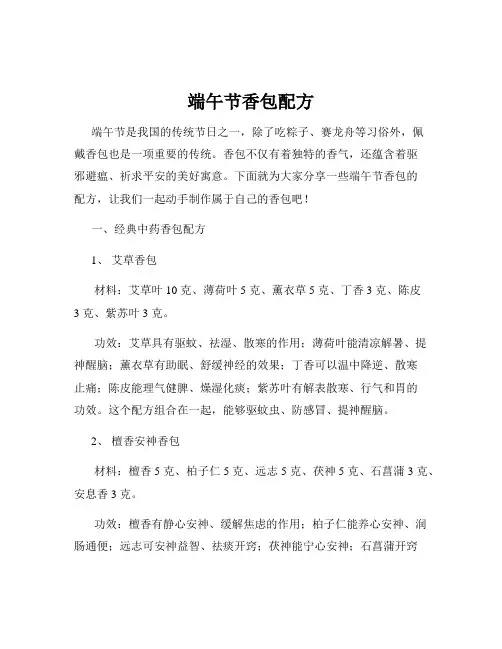 端午节香包配方

端午节是我国的传统节日之一，除了吃粽子、赛龙舟等习俗外，佩戴香包也是一项重要的传统。香包不仅有着独特的香气，还蕴含着驱邪避瘟、祈求平安的美好寓意。下面就为大家分享一些端午节香包的配方，让我们一起动手制作属于自己的香包吧！

一、经典中药香包配方

1、 艾草香包

材料：艾草叶 10 克、薄荷叶 5 克、薰衣草 5 克、丁香 3 克、陈皮 3 克、紫苏叶 3 克。

功效：艾草具有驱蚊、祛湿、散寒的作用；薄荷叶能清凉解暑、提神醒脑；薰衣草有助眠、舒缓神经的效果；丁香可以温中降逆、散寒止痛；陈皮能理气健脾、燥湿化痰；紫苏叶有解表散寒、行气和胃的功效。这个配方组合在一起，能够驱蚊虫、防感冒、提神醒脑。

2、 檀香安神香包

材料：檀香 5 克、柏子仁 5 克、远志 5 克、茯神 5 克、石菖蒲 3 克、安息香 3 克。

功效：檀香有静心安神、缓解焦虑的作用；柏子仁能养心安神、润肠通便；远志可安神益智、祛痰开窍；茯神能宁心安神；石菖蒲开窍